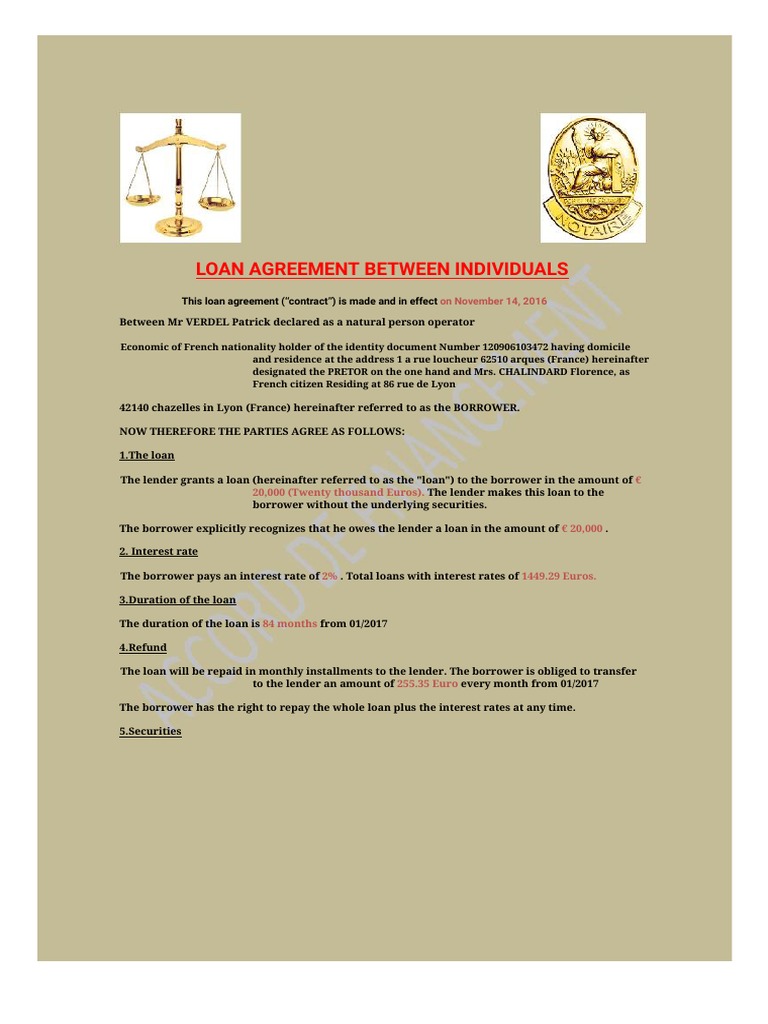 NOTAIRE

LOAN AGREEMENT BETWEEN INDIVIDUALS

This loan agreement ("contract") is made and in effect on November 14, 2016

Between Mr VERDEL Patrick declared as a natural person operator

Economic of French nationality holder of the identity document Number 120906103472 having domicile and residence at the address 1 a rue loucheur 62510 arques (France) hereinafter designated the PRETOR on the one hand and Mrs. CHALINDARD Florence, as French citizen Residing at 86 rue de Lyon

42140 chazelles in Lyon (France) hereinafter referred to as the BORROWER.

NOW THEREFORE THE PARTIES AGREE AS FOLLOWS:

1.The loan

The lender grants a loan (hereinafter referred to as the "loan") to the borrower in the amount of € 20,000 (Twenty thousand Euros). The lender makes this loan to the borrower without the underlying securities.

The borrower explicitly recognizes that he owes the lender a loan in the amount of € 20,000 .

2. Interest rate

The borrower pays an interest rate of 2% . Total loans with interest rates of 1449.29 Euros.

3.Duration of the loan

The duration of the loan is 84 months from 01/2017

4.Refund

The loan will be repaid in monthly installments to the lender. The borrower is obliged to transfer to the lender an amount of 255.35 Euro every month from 01/2017

The borrower has the right to repay the whole loan plus the interest rates at any time.

5.Securities

ACCORD DE FINANCEMENT